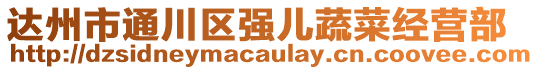 达州市通川区强儿蔬菜经营部
http://dzsidneymacaulay.cn.coovee.com